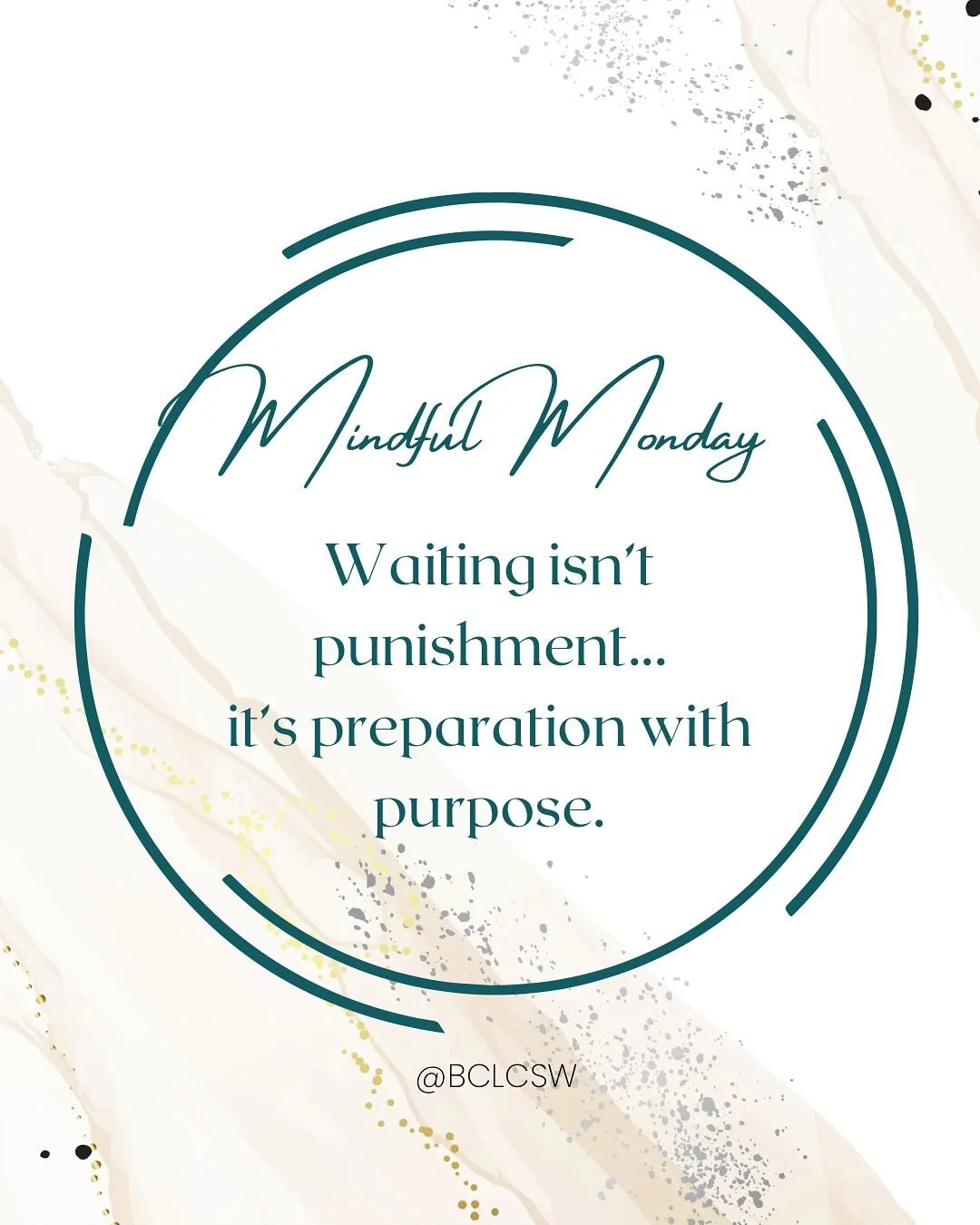 Mindful Monday

Waiting isn't punishment... it's preparation with purpose.

@BCLCSW